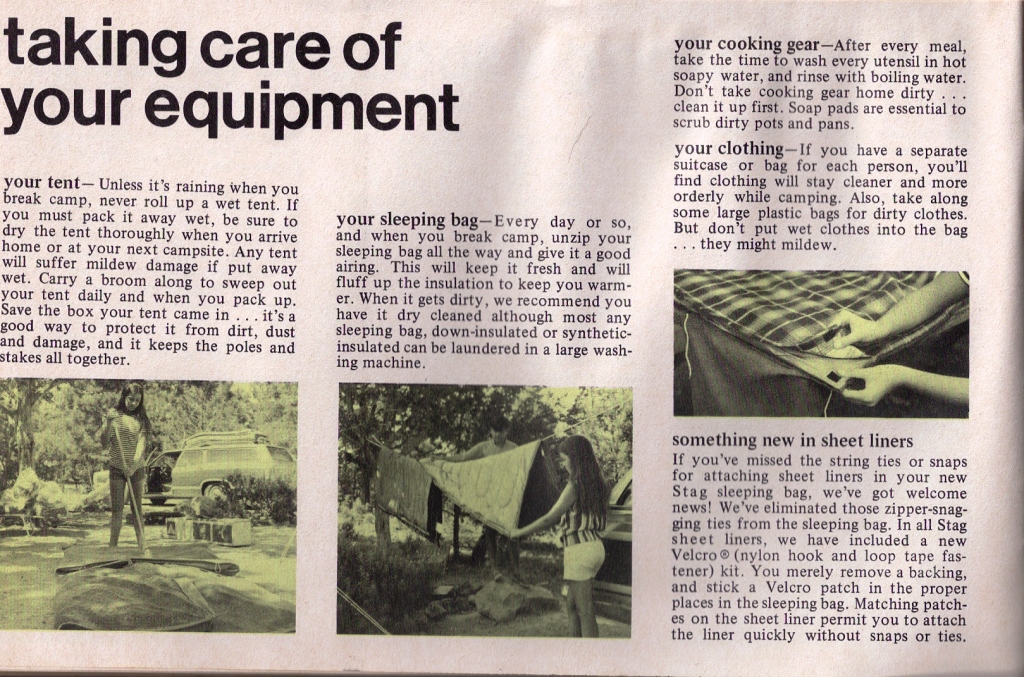 taking care of your equipment

your tent— Unless it's raining when you break camp, never roll up a wet tent. If you must pack it away wet, be sure to dry the tent thoroughly when you arrive home or at your next campsite. Any tent will suffer mildew damage if put away wet. Carry a broom along to sweep out your tent daily and when you pack up. Save the box your tent came in . . . it's a good way to protect it from dirt, dust and damage, and it keeps the poles and stakes all together.

your sleeping bag—Every day or so, and when you break camp, unzip your sleeping bag all the way and give it a good airing. This will keep it fresh and will fluff up the insulation to keep you warmer. When it gets dirty, we recommend you have it dry cleaned although most any sleeping bag, down-insulated or synthetic-insulated can be laundered in a large washing machine.

your cooking gear—After every meal, take the time to wash every utensil in hot soapy water, and rinse with boiling water. Don't take cooking gear home dirty . . . clean it up first. Soap pads are essential to scrub dirty pots and pans.

your clothing—If you have a separate suitcase or bag for each person, you'll find clothing will stay cleaner and more orderly while camping. Also, take along some large plastic bags for dirty clothes. But don't put wet clothes into the bag . . . they might mildew.

something new in sheet liners
If you've missed the string ties or snaps for attaching sheet liners in your new Stag sleeping bag, we've got welcome news! We've eliminated those zipper-snagging ties from the sleeping bag. In all Stag sheet liners, we have included a new Velcro® (nylon hook and loop tape fastener) kit. You merely remove a backing, and stick a Velcro patch in the proper places in the sleeping bag. Matching patches on the sheet liner permit you to attach the liner quickly without snaps or ties.